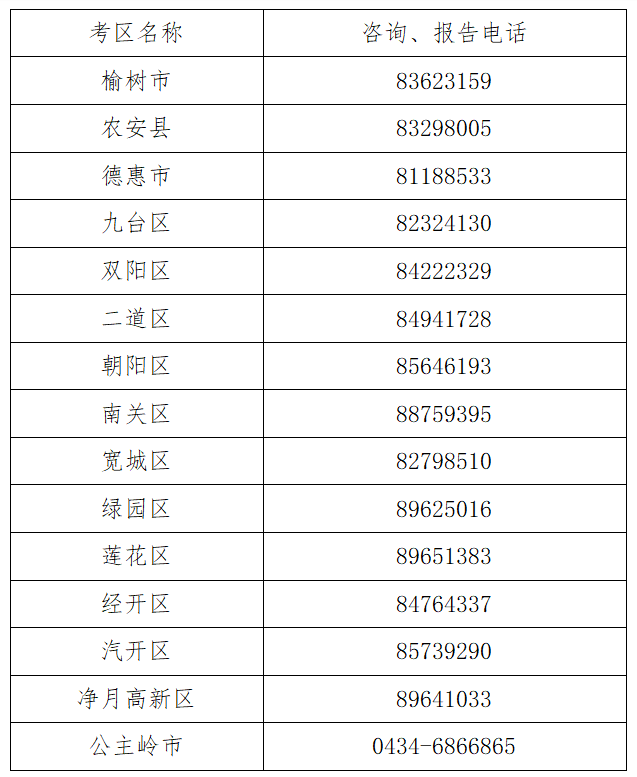 | 考区名称 | 咨询、报告电话 |
|---|---|
| 榆树市 | 83623159 |
| 农安县 | 83298005 |
| 德惠市 | 81188533 |
| 九台区 | 82324130 |
| 双阳区 | 84222329 |
| 二道区 | 84941728 |
| 朝阳区 | 85646193 |
| 南关区 | 88759395 |
| 宽城区 | 82798510 |
| 绿园区 | 89625016 |
| 莲花区 | 89651383 |
| 经开区 | 84764337 |
| 汽开区 | 85739290 |
| 净月高新区 | 89641033 |
| 公主岭市 | 0434-6866865 |